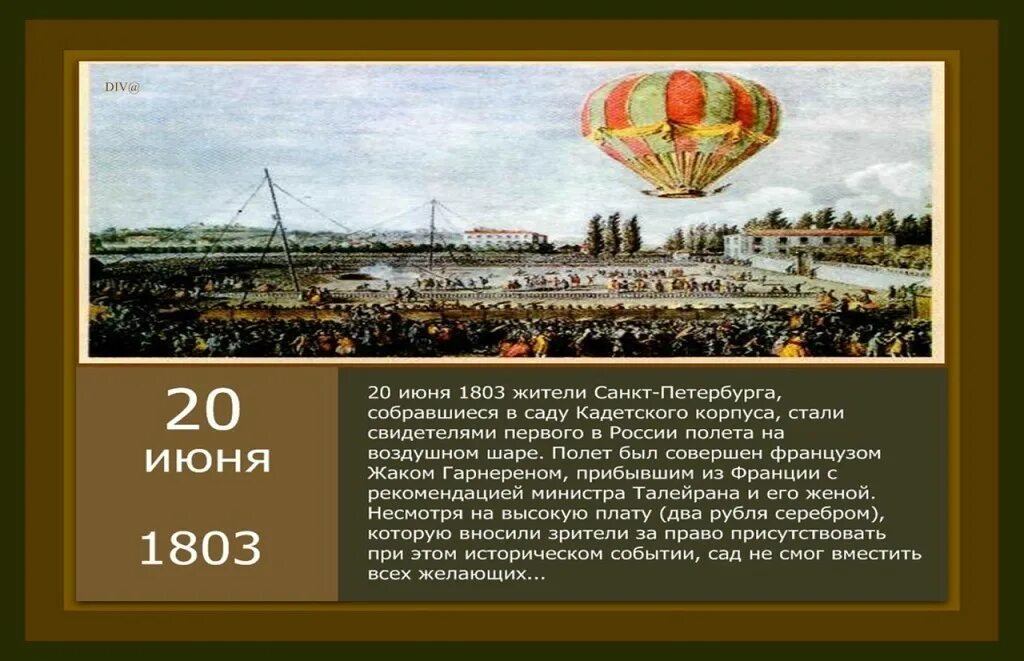 DIV@

20
июня
1803

20 июня 1803 жители Санкт-Петербурга, собравшиеся в саду Кадетского корпуса, стали свидетелями первого в России полета на воздушном шаре. Полет был совершен французом Жаком Гарнереном, прибывшим из Франции с рекомендацией министра Талейрана и его женой. Несмотря на высокую плату (два рубля серебром), которую вносили зрители за право присутствовать при этом историческом событии, сад не смог вместить всех желающих...